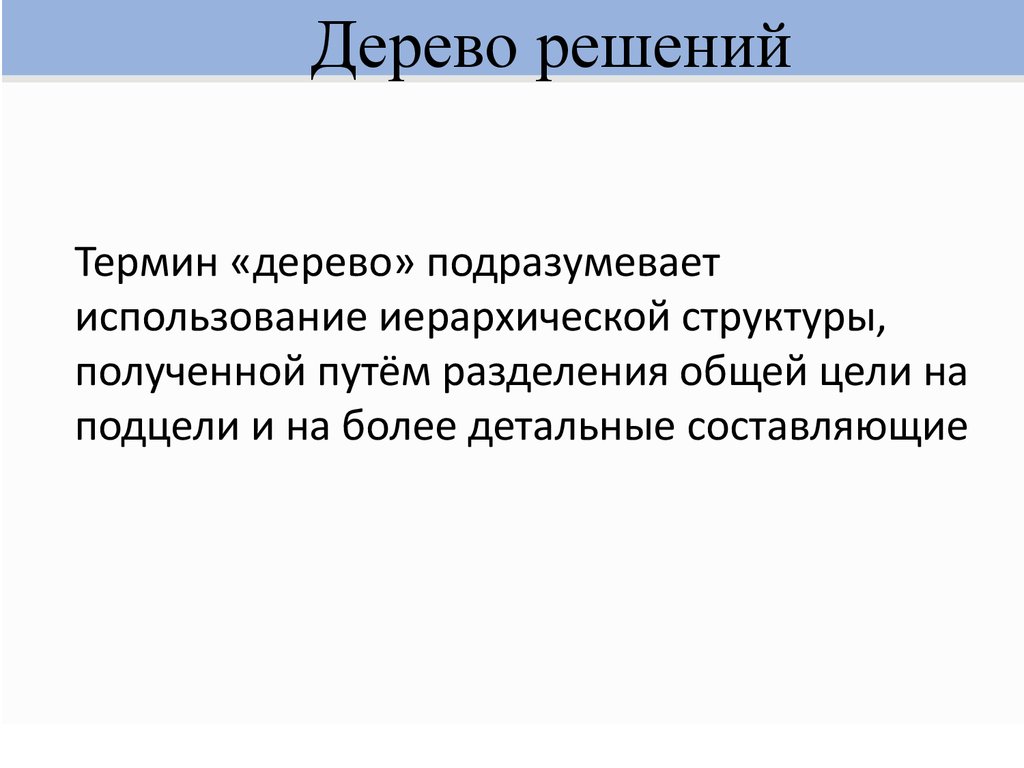 Дерево решений

Термин «дерево» подразумевает использование иерархической структуры, полученной путём разделения общей цели на подцели и на более детальные составляющие